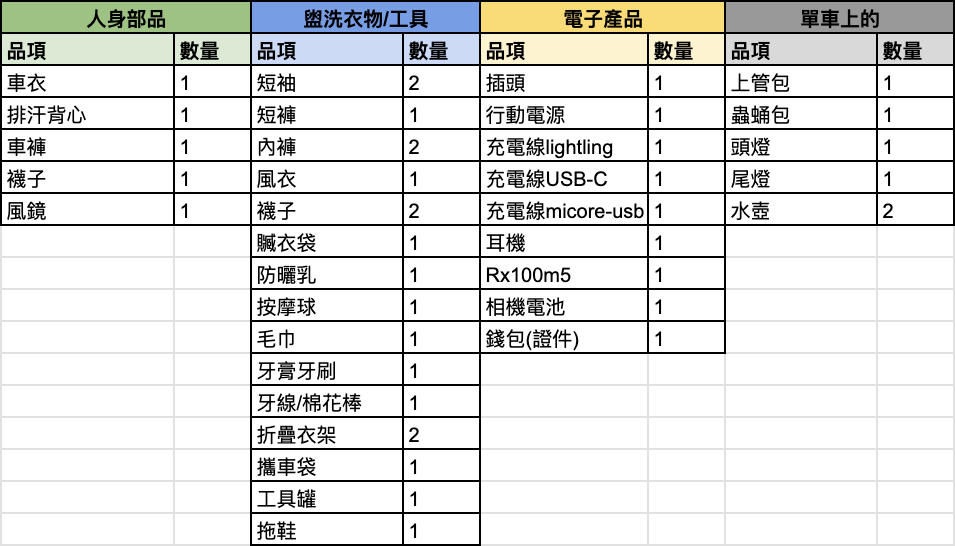 | 人身部品 | | 盥洗衣物/工具 | | 電子產品 | | 單車上的 | |
|---|---|---|---|---|---|---|---|
| 品項 | 數量 | 品項 | 數量 | 品項 | 數量 | 品項 | 數量 |
| 車衣 | 1 | 短袖 | 2 | 插頭 | 1 | 上管包 | 1 |
| 排汗背心 | 1 | 短褲 | 1 | 行動電源 | 1 | 蟲蛹包 | 1 |
| 車褲 | 1 | 內褲 | 2 | 充電線lightling | 1 | 頭燈 | 1 |
| 襪子 | 1 | 風衣 | 1 | 充電線USB-C | 1 | 尾燈 | 1 |
| 風鏡 | 1 | 襪子 | 2 | 充電線micore-usb | 1 | 水壺 | 2 |
| | | 髒衣袋 | 1 | 耳機 | 1 | | |
| | | 防曬乳 | 1 | Rx100m5 | 1 | | |
| | | 按摩球 | 1 | 相機電池 | 1 | | |
| | | 毛巾 | 1 | 錢包(證件) | 1 | | |
| | | 牙膏牙刷 | 1 | | | | |
| | | 牙線/棉花棒 | 1 | | | | |
| | | 折疊衣架 | 2 | | | | |
| | | 攜車袋 | 1 | | | | |
| | | 工具罐 | 1 | | | | |
| | | 拖鞋 | 1 | | | | |